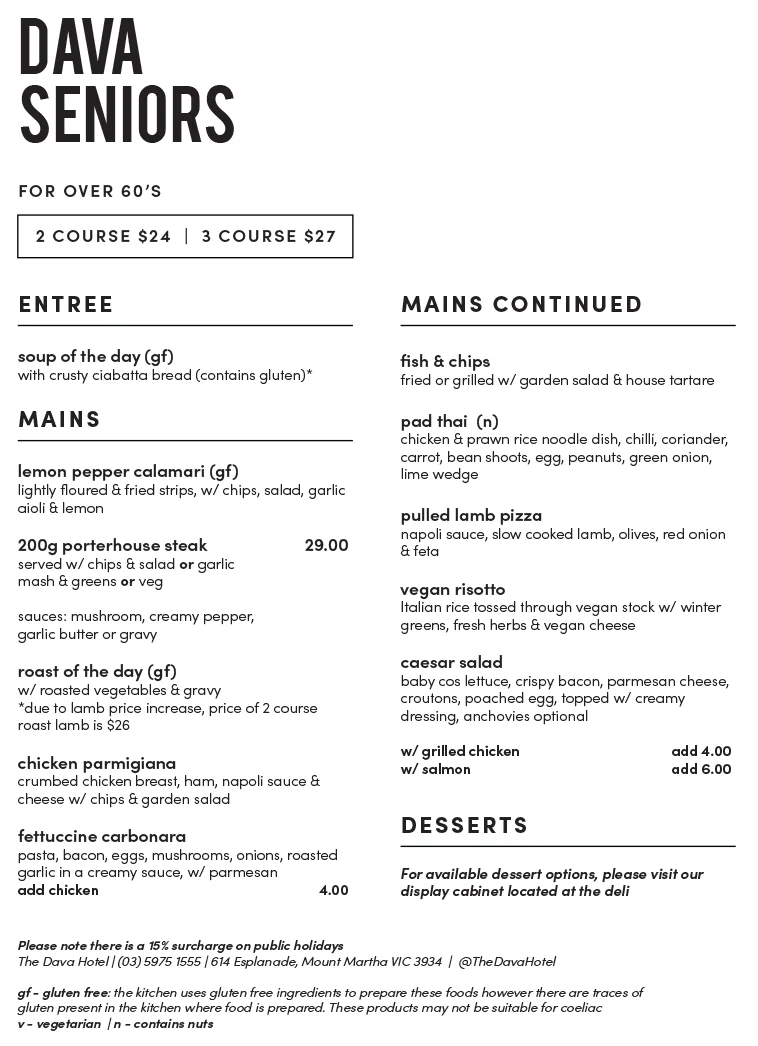 DAVA SENIORS

FOR OVER 60'S

2 COURSE $24 | 3 COURSE $27

ENTREE

soup of the day (gf)
with crusty ciabatta bread (contains gluten)*

MAINS

lemon pepper calamari (gf)
lightly floured & fried strips, w/ chips, salad, garlic aioli & lemon

200g porterhouse steak 29.00
served w/ chips & salad or garlic mash & greens or veg

sauces: mushroom, creamy pepper, garlic butter or gravy

roast of the day (gf)
w/ roasted vegetables & gravy
*due to lamb price increase, price of 2 course roast lamb is $26

chicken parmigiana
crumbed chicken breast, ham, napoli sauce & cheese w/ chips & garden salad

fettuccine carbonara
pasta, bacon, eggs, mushrooms, onions, roasted garlic in a creamy sauce, w/ parmesan
add chicken 4.00

MAINS CONTINUED

fish & chips
fried or grilled w/ garden salad & house tartare

pad thai (n)
chicken & prawn rice noodle dish, chilli, coriander, carrot, bean shoots, egg, peanuts, green onion, lime wedge

pulled lamb pizza
napoli sauce, slow cooked lamb, olives, red onion & feta

vegan risotto
Italian rice tossed through vegan stock w/ winter greens, fresh herbs & vegan cheese

caesar salad
baby cos lettuce, crispy bacon, parmesan cheese, croutons, poached egg, topped w/ creamy dressing, anchovies optional

w/ grilled chicken add 4.00
w/ salmon add 6.00

DESSERTS

For available dessert options, please visit our display cabinet located at the deli

Please note there is a 15% surcharge on public holidays
The Dava Hotel | (03) 5975 1555 | 614 Esplanade, Mount Martha VIC 3934 | @TheDavaHotel

gf - gluten free: the kitchen uses gluten free ingredients to prepare these foods however there are traces of gluten present in the kitchen where food is prepared. These products may not be suitable for coeliac
v - vegetarian | n - contains nuts